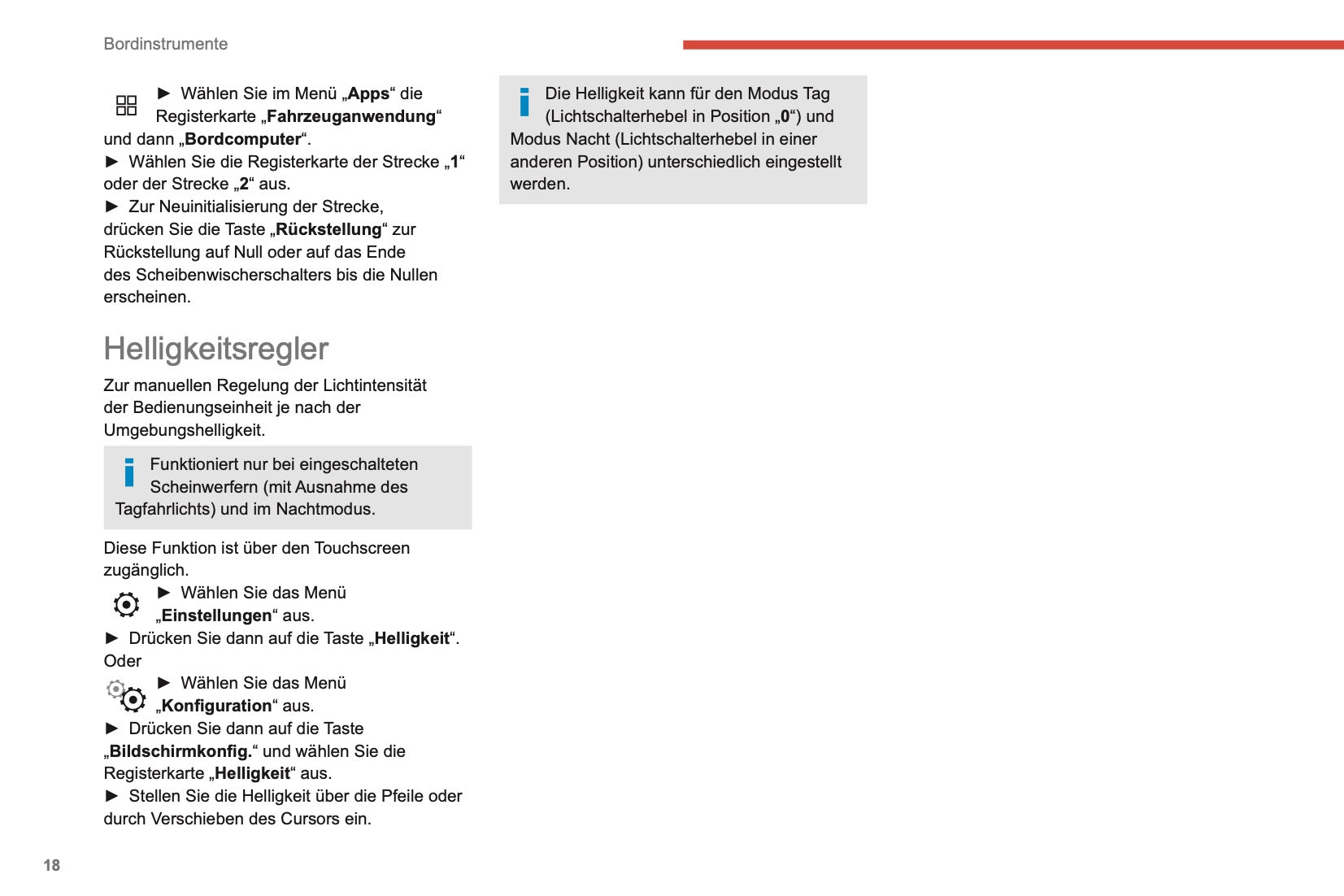 Bordinstrumente

► Wählen Sie im Menü „Apps“ die Registerkarte „Fahrzeuganwendung“ und dann „Bordcomputer“.
► Wählen Sie die Registerkarte der Strecke „1“ oder der Strecke „2“ aus.
► Zur Neuinitialisierung der Strecke, drücken Sie die Taste „Rückstellung“ zur Rückstellung auf Null oder auf das Ende des Scheibenwischerschalters bis die Nullen erscheinen.

Helligkeitsregler

Zur manuellen Regelung der Lichtintensität der Bedienungseinheit je nach der Umgebungshelligkeit.

Funktioniert nur bei eingeschalteten Scheinwerfern (mit Ausnahme des Tagfahrlichts) und im Nachtmodus.

Diese Funktion ist über den Touchscreen zugänglich.
► Wählen Sie das Menü „Einstellungen“ aus.
► Drücken Sie dann auf die Taste „Helligkeit“.
Oder
► Wählen Sie das Menü „Konfiguration“ aus.
► Drücken Sie dann auf die Taste „Bildschirmkonfig.“ und wählen Sie die Registerkarte „Helligkeit“ aus.
► Stellen Sie die Helligkeit über die Pfeile oder durch Verschieben des Cursors ein.

Die Helligkeit kann für den Modus Tag (Lichtschalterhebel in Position „0“) und Modus Nacht (Lichtschalterhebel in einer anderen Position) unterschiedlich eingestellt werden.

18